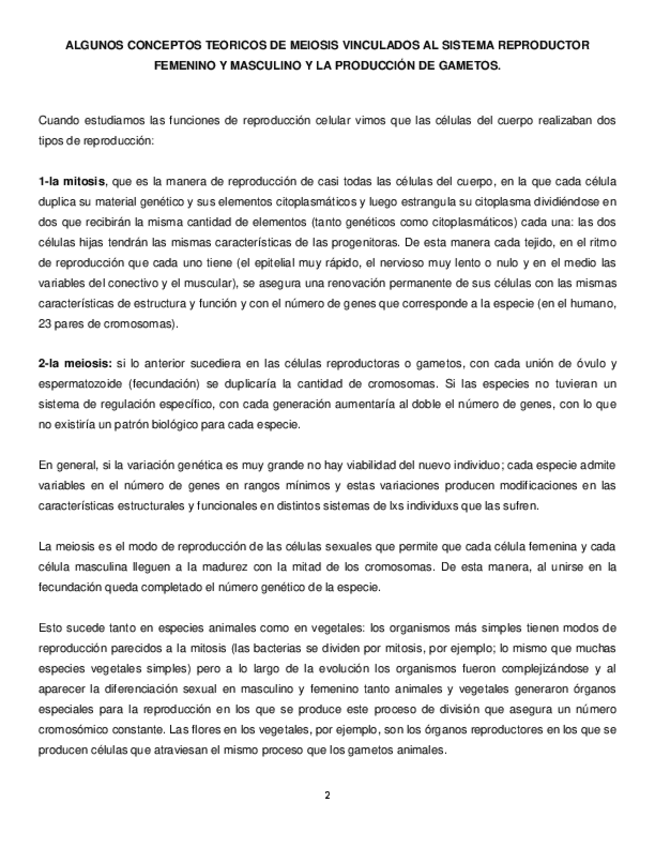 ALGUNOS CONCEPTOS TEORICOS DE MEIOSIS VINCULADOS AL SISTEMA REPRODUCTOR FEMENINO Y MASCULINO Y LA PRODUCCIÓN DE GAMETOS.

Cuando estudiamos las funciones de reproducción celular vimos que las células del cuerpo realizaban dos tipos de reproducción:

1-la mitosis, que es la manera de reproducción de casi todas las células del cuerpo, en la que cada célula duplica su material genético y sus elementos citoplasmáticos y luego estrangula su citoplasma dividiéndose en dos que recibirán la misma cantidad de elementos (tanto genéticos como citoplasmáticos) cada una: las dos células hijas tendrán las mismas características de las progenitoras. De esta manera cada tejido, en el ritmo de reproducción que cada uno tiene (el epitelial muy rápido, el nervioso muy lento o nulo y en el medio las variables del conectivo y el muscular), se asegura una renovación permanente de sus células con las mismas características de estructura y función y con el número de genes que corresponde a la especie (en el humano, 23 pares de cromosomas).

2-la meiosis: si lo anterior sucediera en las células reproductoras o gametos, con cada unión de óvulo y espermatozoide (fecundación) se duplicaría la cantidad de cromosomas. Si las especies no tuvieran un sistema de regulación específico, con cada generación aumentaría al doble el número de genes, con lo que no existiría un patrón biológico para cada especie.

En general, si la variación genética es muy grande no hay viabilidad del nuevo individuo; cada especie admite variables en el número de genes en rangos mínimos y estas variaciones producen modificaciones en las características estructurales y funcionales en distintos sistemas de lxs individuxs que las sufren.

La meiosis es el modo de reproducción de las células sexuales que permite que cada célula femenina y cada célula masculina lleguen a la madurez con la mitad de los cromosomas. De esta manera, al unirse en la fecundación queda completado el número genético de la especie.

Esto sucede tanto en especies animales como en vegetales: los organismos más simples tienen modos de reproducción parecidos a la mitosis (las bacterias se dividen por mitosis, por ejemplo; lo mismo que muchas especies vegetales simples) pero a lo largo de la evolución los organismos fueron complejizándose y al aparecer la diferenciación sexual en masculino y femenino tanto animales y vegetales generaron órganos especiales para la reproducción en los que se produce este proceso de división que asegura un número cromosómico constante. Las flores en los vegetales, por ejemplo, son los órganos reproductores en los que se producen células que atraviesan el mismo proceso que los gametos animales.

2